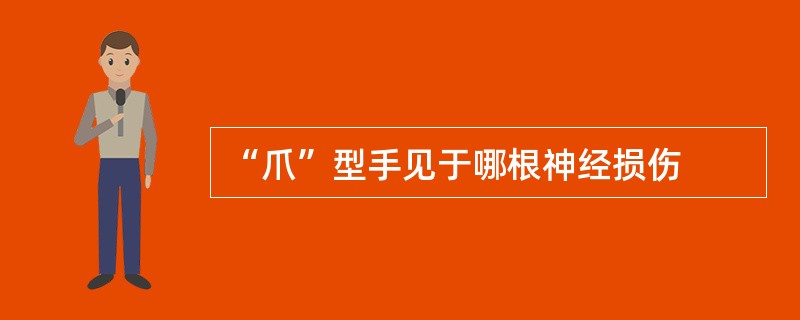 “爪”型手见于哪根神经损伤